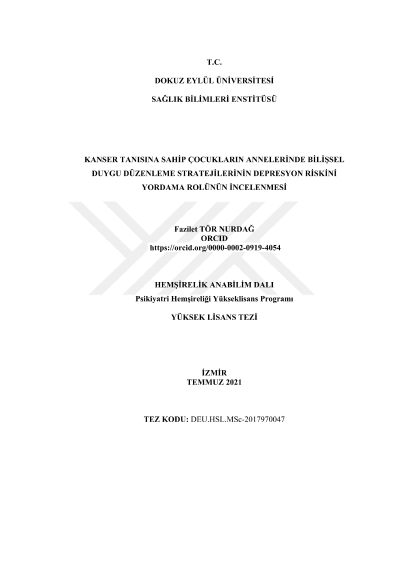 T.C.

DOKUZ EYLÜL ÜNİVERSİTESİ

SAĞLIK BİLİMLERİ ENSTİTÜSÜ

KANSER TANISINA SAHİP ÇOCUKLARIN ANNELERİNDE BİLİŞSEL DUYGU DÜZENLEME STRATEJİLERİNİN DEPRESYON RİSKİNİ YORDAMA ROLÜNÜN İNCELENMESİ

Fazilet TÖR NURDAĞ
ORCID
https://orcid.org/0000-0002-0919-4054

HEMŞİRELİK ANABİLİM DALI

Psikiyatri Hemşireliği Yükseklisans Programı

YÜKSEK LİSANS TEZİ

İZMİR
TEMMUZ 2021

TEZ KODU: DEU.HSL.MSc-2017970047